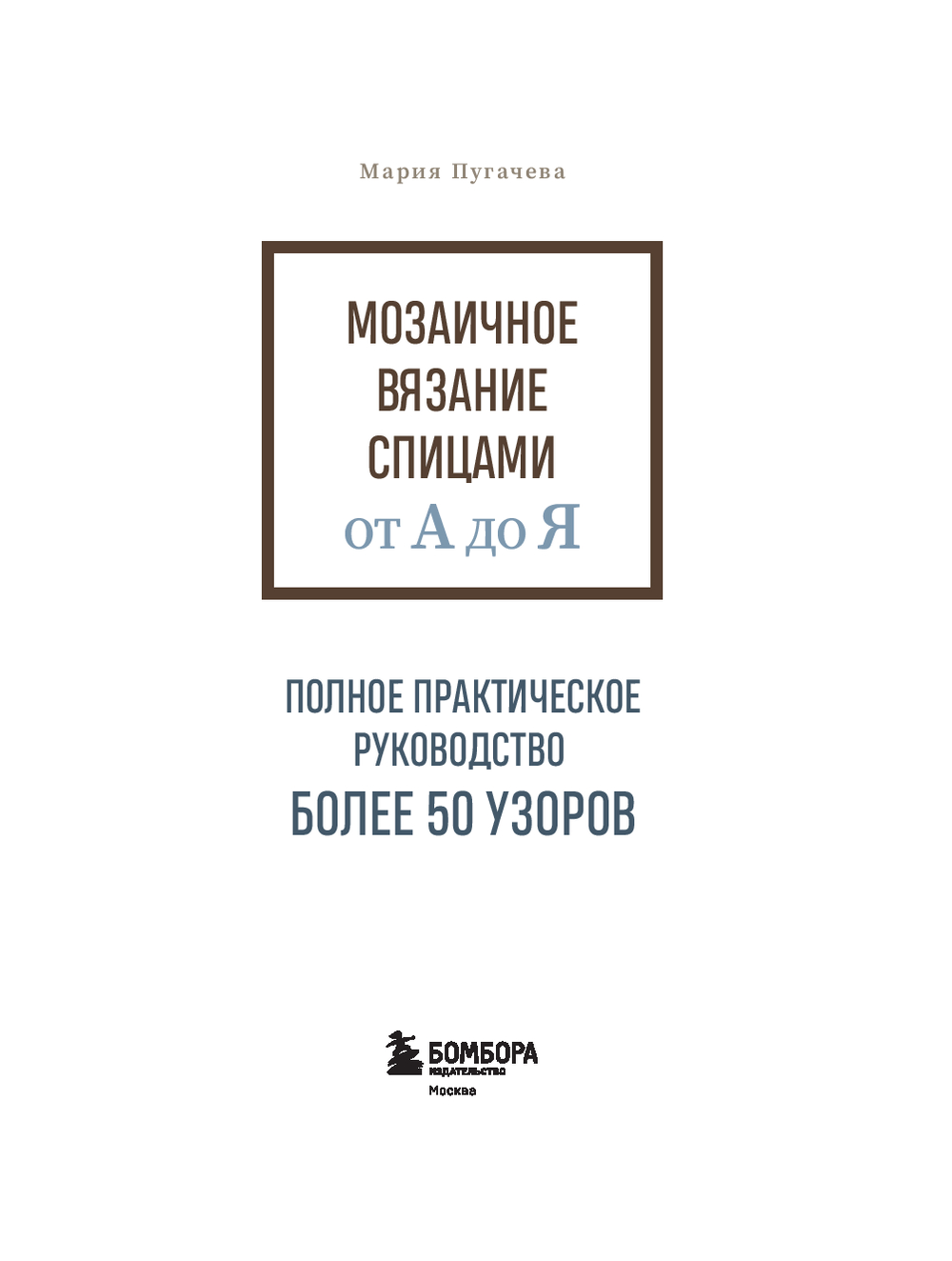 Мария Пугачева

МОЗАИЧНОЕ
ВЯЗАНИЕ
СПИЦАМИ
ОТ А ДО Я

ПОЛНОЕ ПРАКТИЧЕСКОЕ
РУКОВОДСТВО
БОЛЕЕ 50 УЗОРОВ

БОМБОРА
ИЗДАТЕЛЬСТВО
Москва